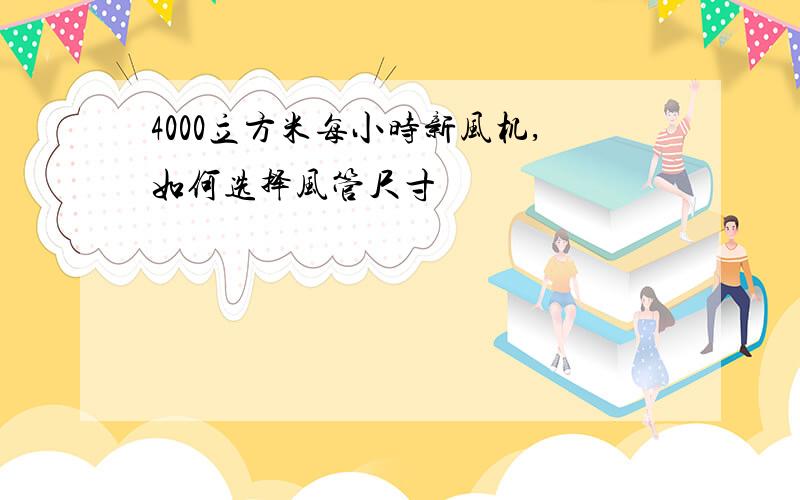 4000立方米每小時新風机，如何选择風管尺寸